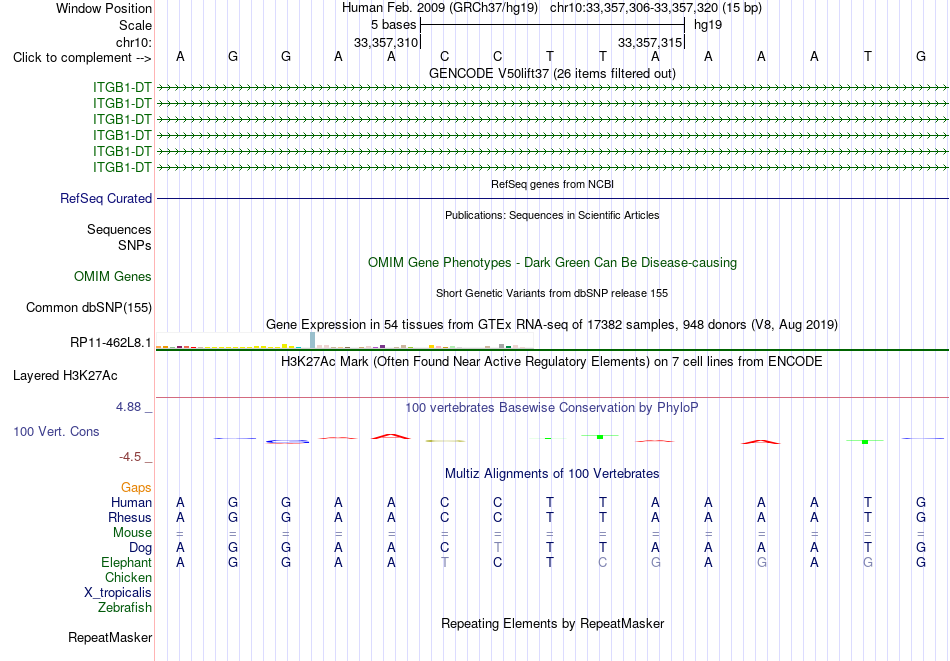 Window Position Human Feb. 2009 (GRCh37/hg19) chr10:33,357,306-33,357,320 (15 bp)
Scale 5 bases hg19
chr10: 33,357,310 33,357,315
Click to complement --> A G G A A C C T T A A A A T G
GENCODE V50lift37 (26 items filtered out)
ITGB1-DT
ITGB1-DT
ITGB1-DT
ITGB1-DT
ITGB1-DT
ITGB1-DT
RefSeq genes from NCBI
RefSeq Curated
Publications: Sequences in Scientific Articles
Sequences
SNPs
OMIM Gene Phenotypes - Dark Green Can Be Disease-causing
OMIM Genes
Short Genetic Variants from dbSNP release 155
Common dbSNP(155)
Gene Expression in 54 tissues from GTEx RNA-seq of 17382 samples, 948 donors (V8, Aug 2019)
RP11-462L8.1
H3K27Ac Mark (Often Found Near Active Regulatory Elements) on 7 cell lines from ENCODE
Layered H3K27Ac
4.88 _ 100 vertebrates Basewise Conservation by PhyloP
100 Vert. Cons
-4.5 _
Multiz Alignments of 100 Vertebrates
Gaps
Human A G G A A C C T T A A A A T G
Rhesus A G G A A C C T T A A A A T G
Mouse = = = = = = = = = = = = = = =
Dog A G G A A C T T T A A A A T G
Elephant A G G A A T C T C G A G A G G
Chicken
X_tropicalis
Zebrafish
Repeating Elements by RepeatMasker
RepeatMasker